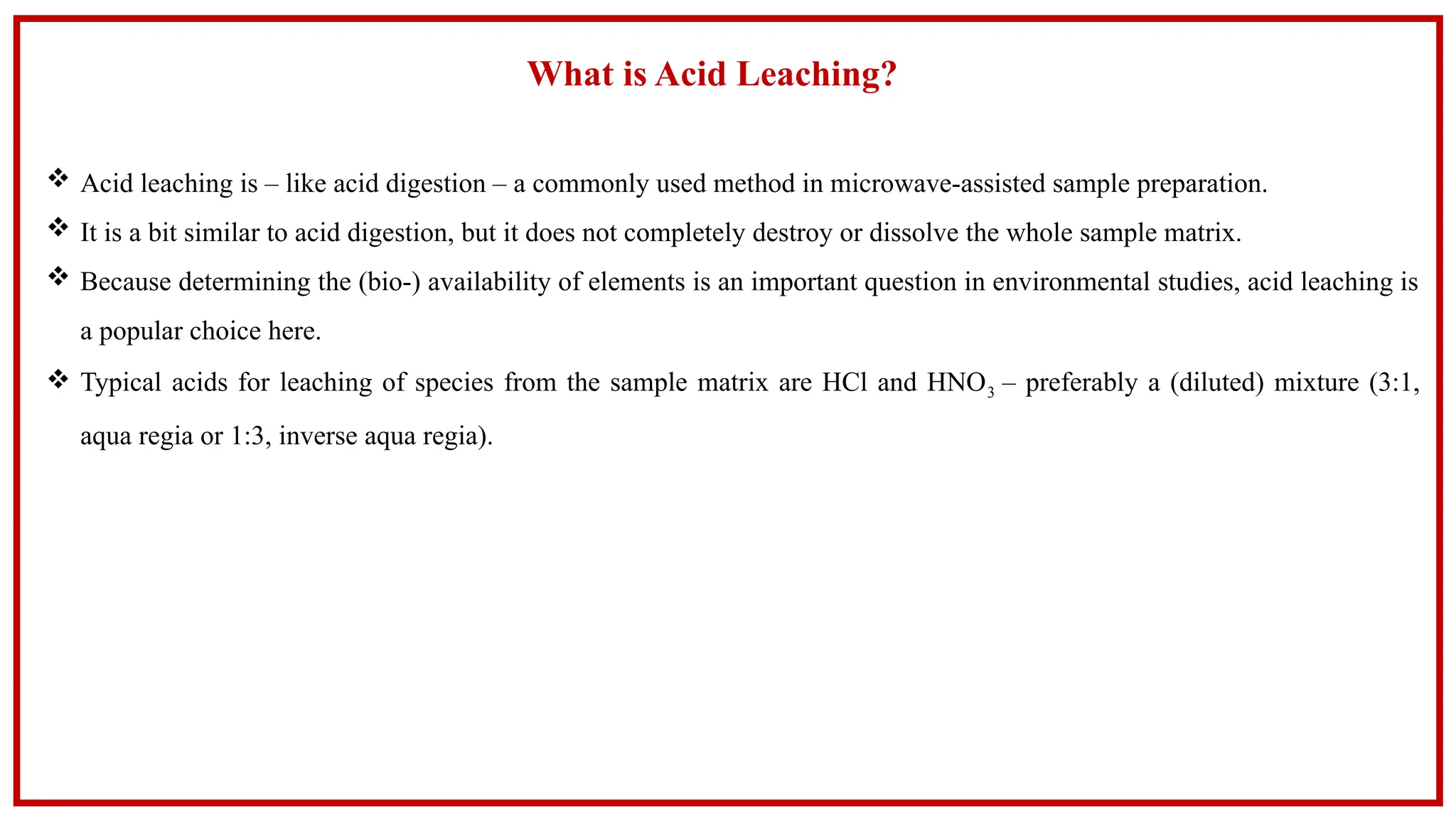 What is Acid Leaching?

❖ Acid leaching is – like acid digestion – a commonly used method in microwave-assisted sample preparation.

❖ It is a bit similar to acid digestion, but it does not completely destroy or dissolve the whole sample matrix.

❖ Because determining the (bio-) availability of elements is an important question in environmental studies, acid leaching is a popular choice here.

❖ Typical acids for leaching of species from the sample matrix are HCl and $HNO_3$ – preferably a (diluted) mixture (3:1, aqua regia or 1:3, inverse aqua regia).